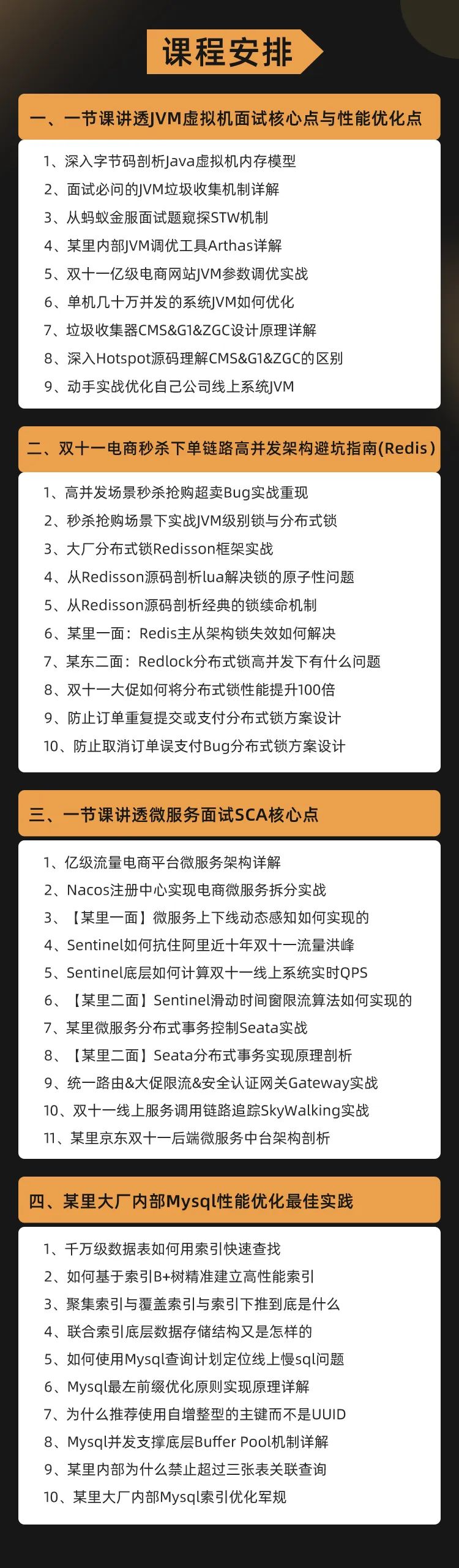 课程安排

一、一节课讲透JVM虚拟机面试核心点与性能优化点

1、深入字节码剖析Java虚拟机内存模型
2、面试必问的JVM垃圾收集机制详解
3、从蚂蚁金服面试题窥探STW机制
4、某里内部JVM调优工具Arthas详解
5、双十一亿级电商网站JVM参数调优实战
6、单机几十万并发的系统JVM如何优化
7、垃圾收集器CMS&G1&ZGC设计原理详解
8、深入Hotspot源码理解CMS&G1&ZGC的区别
9、动手实战优化自己公司线上系统JVM

二、双十一电商秒杀下单链路高并发架构避坑指南(Redis)

1、高并发场景秒杀抢购超卖Bug实战重现
2、秒杀抢购场景下实战JVM级别锁与分布式锁
3、大厂分布式锁Redisson框架实战
4、从Redisson源码剖析lua解决锁的原子性问题
5、从Redisson源码剖析经典的锁续命机制
6、某里一面：Redis主从架构锁失效如何解决
7、某东二面：Redlock分布式锁高并发下有什么问题
8、双十一大促如何将分布式锁性能提升100倍
9、防止订单重复提交或支付分布式锁方案设计
10、防止取消订单误支付Bug分布式锁方案设计

三、一节课讲透微服务面试SCA核心点

1、亿级流量电商平台微服务架构详解
2、Nacos注册中心实现电商微服务拆分实战
3、【某里一面】微服务上下线动态感知如何实现的
4、Sentinel如何抗住阿里近十年双十一流量洪峰
5、Sentinel底层如何计算双十一线上系统实时QPS
6、【某里二面】Sentinel滑动时间窗限流算法如何实现的
7、某里微服务分布式事务控制Seata实战
8、【某里二面】Seata分布式事务实现原理剖析
9、统一路由&大促限流&安全认证网关Gateway实战
10、双十一线上服务调用链路追踪SkyWalking实战
11、某里京东双十一后端微服务中台架构剖析

四、某里大厂内部Mysql性能优化最佳实践

1、千万级数据表如何用索引快速查找
2、如何基于索引B+树精准建立高性能索引
3、聚集索引与覆盖索引与索引下推到底是什么
4、联合索引底层数据存储结构又是怎样的
5、如何使用Mysql查询计划定位线上慢sql问题
6、Mysql最左前缀优化原则实现原理详解
7、为什么推荐使用自增整型的主键而不是UUID
8、Mysql并发支撑底层Buffer Pool机制详解
9、某里内部为什么禁止超过三张表关联查询
10、某里大厂内部Mysql索引优化军规